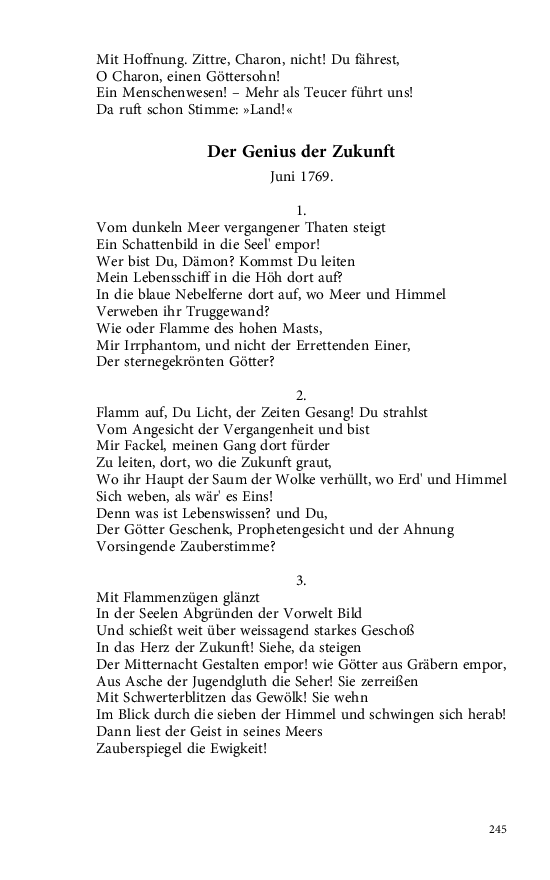 Mit Hoffnung. Zittre, Charon, nicht! Du fährest,
O Charon, einen Göttersohn!
Ein Menschenwesen! – Mehr als Teucer führt uns!
Da ruft schon Stimme: »Land!«

Der Genius der Zukunft

Juni 1769.

1.

Vom dunkeln Meer vergangener Thaten steigt
Ein Schattenbild in die Seel' empor!
Wer bist Du, Dämon? Kommst Du leiten
Mein Lebensschiff in die Höh dort auf?
In die blaue Nebelferne dort auf, wo Meer und Himmel
Verweben ihr Truggewand?
Wie oder Flamme des hohen Masts,
Mir Irrphantom, und nicht der Errettenden Einer,
Der sternegekrönten Götter?

2.

Flamm auf, Du Licht, der Zeiten Gesang! Du strahlst
Vom Angesicht der Vergangenheit und bist
Mir Fackel, meinen Gang dort fürder
Zu leiten, dort, wo die Zukunft graut,
Wo ihr Haupt der Saum der Wolke verhüllt, wo Erd' und Himmel
Sich weben, als wär' es Eins!
Denn was ist Lebenswissen? und Du,
Der Götter Geschenk, Prophetengesicht und der Ahnung
Vorsingende Zauberstimme?

3.

Mit Flammenzügen glänzt
In der Seelen Abgründen der Vorwelt Bild
Und schießt weit über weissagend starkes Geschoß
In das Herz der Zukunft! Siehe, da steigen
Der Mitternacht Gestalten empor! wie Götter aus Gräbern empor,
Aus Asche der Jugendgluth die Seher! Sie zerreißen
Mit Schwerterblitzen das Gewölk! Sie wehn
Im Blick durch die sieben der Himmel und schwingen sich herab!
Dann liest der Geist in seines Meers
Zauberspiegel die Ewigkeit!

245